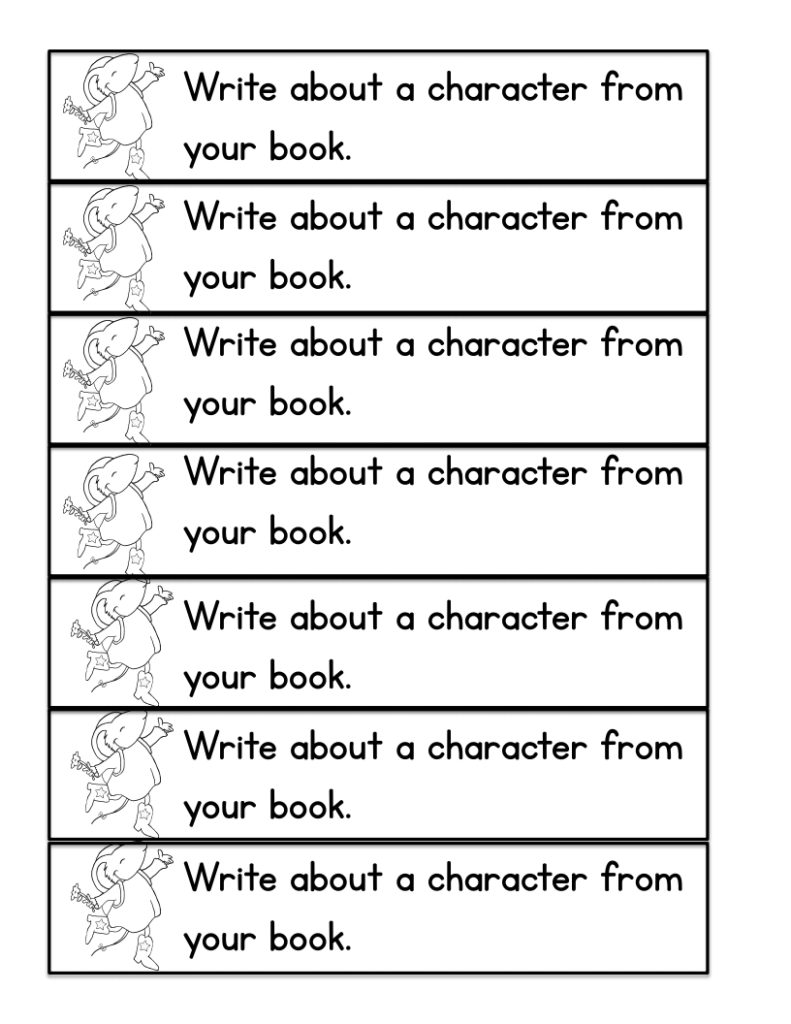 Write about a character from your book.

Write about a character from your book.

Write about a character from your book.

Write about a character from your book.

Write about a character from your book.

Write about a character from your book.

Write about a character from your book.